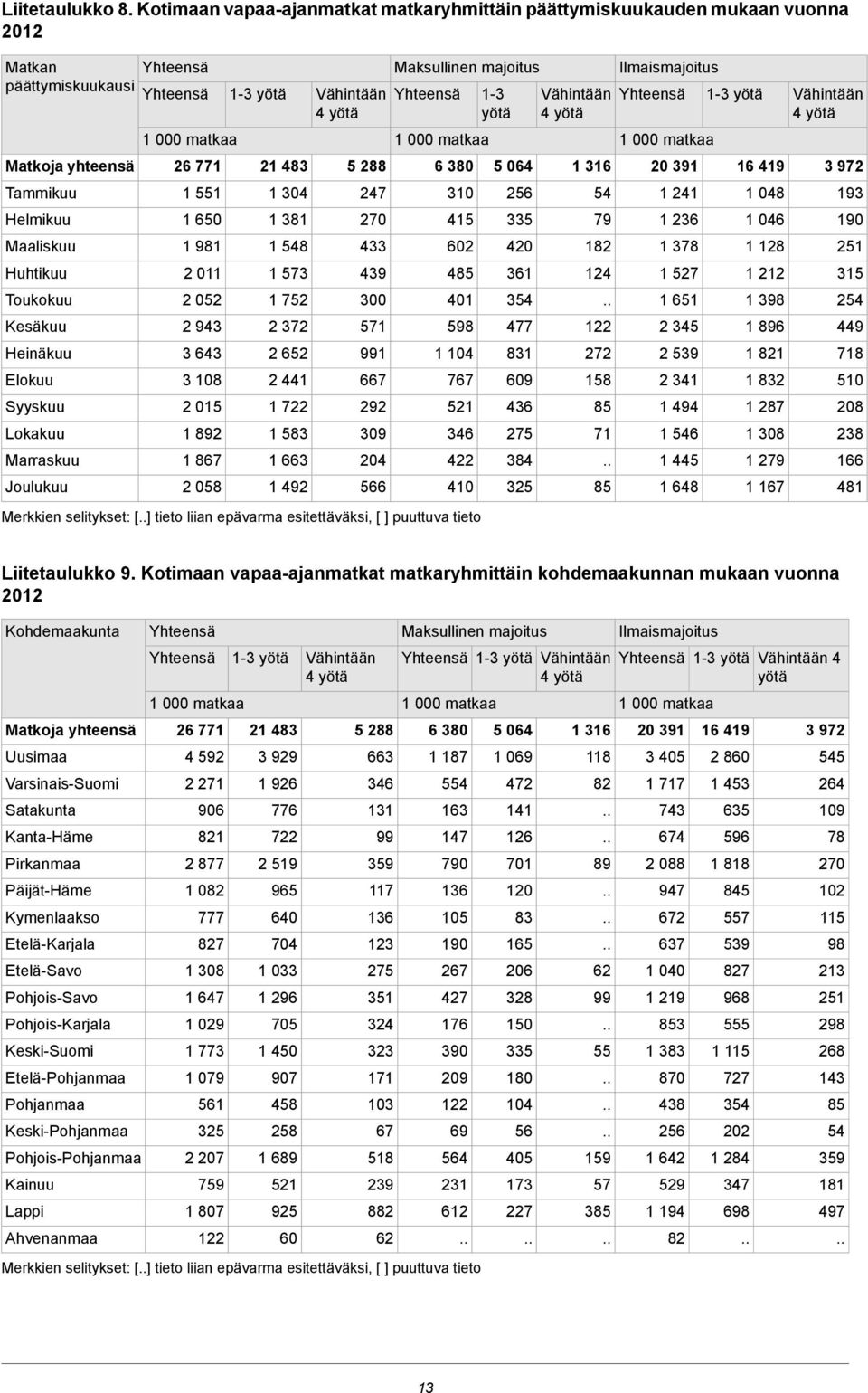 Liitetaulukko 8. Kotimaan vapaa-ajanmatkat matkaryhmittäin päättymiskuukauden mukaan vuonna 2012

| Matkan päättymiskuukausi | Yhteensä | | | Maksullinen majoitus | | | Ilmaismajoitus | | |
|---|---|---|---|---|---|---|---|---|---|
| | Yhteensä | 1-3 yötä | Vähintään 4 yötä | Yhteensä | 1-3 yötä | Vähintään 4 yötä | Yhteensä | 1-3 yötä | Vähintään 4 yötä |
| | 1 000 matkaa | | | 1 000 matkaa | | | 1 000 matkaa | | |
| Matkoja yhteensä | 26 771 | 21 483 | 5 288 | 6 380 | 5 064 | 1 316 | 20 391 | 16 419 | 3 972 |
| Tammikuu | 1 551 | 1 304 | 247 | 310 | 256 | 54 | 1 241 | 1 048 | 193 |
| Helmikuu | 1 650 | 1 381 | 270 | 415 | 335 | 79 | 1 236 | 1 046 | 190 |
| Maaliskuu | 1 981 | 1 548 | 433 | 602 | 420 | 182 | 1 378 | 1 128 | 251 |
| Huhtikuu | 2 011 | 1 573 | 439 | 485 | 361 | 124 | 1 527 | 1 212 | 315 |
| Toukokuu | 2 052 | 1 752 | 300 | 401 | 354 | .. | 1 651 | 1 398 | 254 |
| Kesäkuu | 2 943 | 2 372 | 571 | 598 | 477 | 122 | 2 345 | 1 896 | 449 |
| Heinäkuu | 3 643 | 2 652 | 991 | 1 104 | 831 | 272 | 2 539 | 1 821 | 718 |
| Elokuu | 3 108 | 2 441 | 667 | 767 | 609 | 158 | 2 341 | 1 832 | 510 |
| Syyskuu | 2 015 | 1 722 | 292 | 521 | 436 | 85 | 1 494 | 1 287 | 208 |
| Lokakuu | 1 892 | 1 583 | 309 | 346 | 275 | 71 | 1 546 | 1 308 | 238 |
| Marraskuu | 1 867 | 1 663 | 204 | 422 | 384 | .. | 1 445 | 1 279 | 166 |
| Joulukuu | 2 058 | 1 492 | 566 | 410 | 325 | 85 | 1 648 | 1 167 | 481 |

Merkkien selitykset: [..] tieto liian epävarma esitettäväksi, [ ] puuttuva tieto

Liitetaulukko 9. Kotimaan vapaa-ajanmatkat matkaryhmittäin kohdemaakunnan mukaan vuonna 2012

| Kohdemaakunta | Yhteensä | | | Maksullinen majoitus | | | Ilmaismajoitus | | |
|---|---|---|---|---|---|---|---|---|---|
| | Yhteensä | 1-3 yötä | Vähintään 4 yötä | Yhteensä | 1-3 yötä | Vähintään 4 yötä | Yhteensä | 1-3 yötä | Vähintään 4 yötä |
| | 1 000 matkaa | | | 1 000 matkaa | | | 1 000 matkaa | | |
| Matkoja yhteensä | 26 771 | 21 483 | 5 288 | 6 380 | 5 064 | 1 316 | 20 391 | 16 419 | 3 972 |
| Uusimaa | 4 592 | 3 929 | 663 | 1 187 | 1 069 | 118 | 3 405 | 2 860 | 545 |
| Varsinais-Suomi | 2 271 | 1 926 | 346 | 554 | 472 | 82 | 1 717 | 1 453 | 264 |
| Satakunta | 906 | 776 | 131 | 163 | 141 | .. | 743 | 635 | 109 |
| Kanta-Häme | 821 | 722 | 99 | 147 | 126 | .. | 674 | 596 | 78 |
| Pirkanmaa | 2 877 | 2 519 | 359 | 790 | 701 | 89 | 2 088 | 1 818 | 270 |
| Päijät-Häme | 1 082 | 965 | 117 | 136 | 120 | .. | 947 | 845 | 102 |
| Kymenlaakso | 777 | 640 | 136 | 105 | 83 | .. | 672 | 557 | 115 |
| Etelä-Karjala | 827 | 704 | 123 | 190 | 165 | .. | 637 | 539 | 98 |
| Etelä-Savo | 1 308 | 1 033 | 275 | 267 | 206 | 62 | 1 040 | 827 | 213 |
| Pohjois-Savo | 1 647 | 1 296 | 351 | 427 | 328 | 99 | 1 219 | 968 | 251 |
| Pohjois-Karjala | 1 029 | 705 | 324 | 176 | 150 | .. | 853 | 555 | 298 |
| Keski-Suomi | 1 773 | 1 450 | 323 | 390 | 335 | 55 | 1 383 | 1 115 | 268 |
| Etelä-Pohjanmaa | 1 079 | 907 | 171 | 209 | 180 | .. | 870 | 727 | 143 |
| Pohjanmaa | 561 | 458 | 103 | 122 | 104 | .. | 438 | 354 | 85 |
| Keski-Pohjanmaa | 325 | 258 | 67 | 69 | 56 | .. | 256 | 202 | 54 |
| Pohjois-Pohjanmaa | 2 207 | 1 689 | 518 | 564 | 405 | 159 | 1 642 | 1 284 | 359 |
| Kainuu | 759 | 521 | 239 | 231 | 173 | 57 | 529 | 347 | 181 |
| Lappi | 1 807 | 925 | 882 | 612 | 227 | 385 | 1 194 | 698 | 497 |
| Ahvenanmaa | 122 | 60 | 62 | .. | .. | .. | 82 | .. | .. |

Merkkien selitykset: [..] tieto liian epävarma esitettäväksi, [ ] puuttuva tieto

13